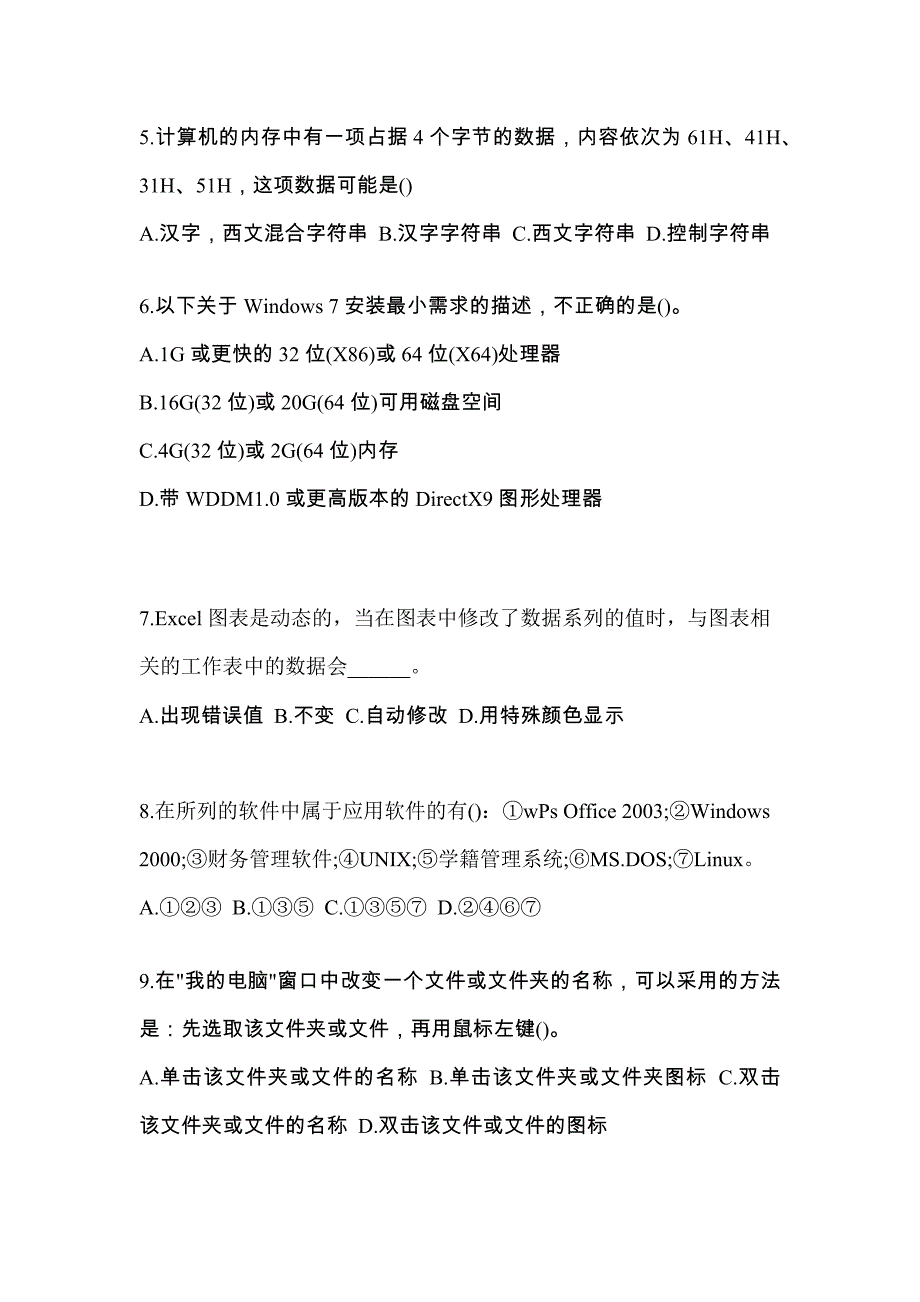 5.计算机的内存中有一项占据 4 个字节的数据，内容依次为 61H、41H、31H、51H，这项数据可能是()

A.汉字，西文混合字符串 B.汉字字符串 C.西文字符串 D.控制字符串

6.以下关于 Windows 7 安装最小需求的描述，不正确的是()。

A.1G 或更快的 32 位(X86)或 64 位(X64)处理器

B.16G(32 位)或 20G(64 位)可用磁盘空间

C.4G(32 位)或 2G(64 位)内存

D.带 WDDM1.0 或更高版本的 DirectX9 图形处理器

7.Excel 图表是动态的，当在图表中修改了数据系列的值时，与图表相关的工作表中的数据会______。

A.出现错误值 B.不变 C.自动修改 D.用特殊颜色显示

8.在所列的软件中属于应用软件的有()：①wPs Office 2003;②Windows 2000;③财务管理软件;④UNIX;⑤学籍管理系统;⑥MS.DOS;⑦Linux。

A.①②③ B.①③⑤ C.①③⑤⑦ D.②④⑥⑦

9.在"我的电脑"窗口中改变一个文件或文件夹的名称，可以采用的方法是：先选取该文件夹或文件，再用鼠标左键()。

A.单击该文件夹或文件的名称 B.单击该文件夹或文件夹图标 C.双击该文件夹或文件的名称 D.双击该文件或文件的图标